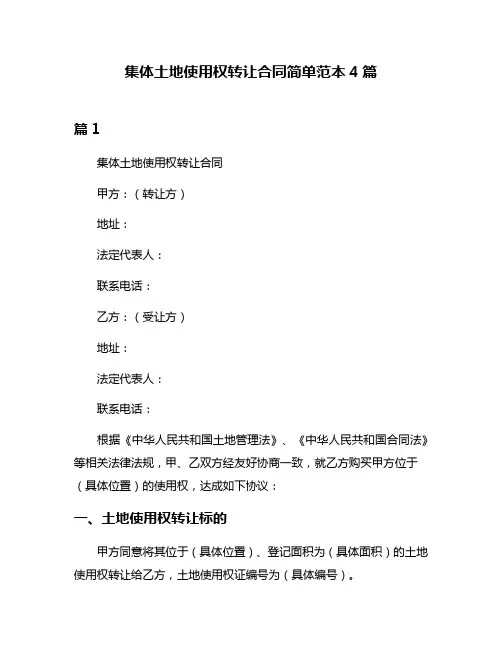 集体土地使用权转让合同简单范本 4 篇

篇 1

集体土地使用权转让合同

甲方：（转让方）

地址：

法定代表人：

联系电话：

乙方：（受让方）

地址：

法定代表人：

联系电话：

根据《中华人民共和国土地管理法》、《中华人民共和国合同法》等相关法律法规，甲、乙双方经友好协商一致，就乙方购买甲方位于（具体位置）的使用权，达成如下协议：

一、土地使用权转让标的

甲方同意将其位于（具体位置）、登记面积为（具体面积）的土地使用权转让给乙方，土地使用权证编号为（具体编号）。